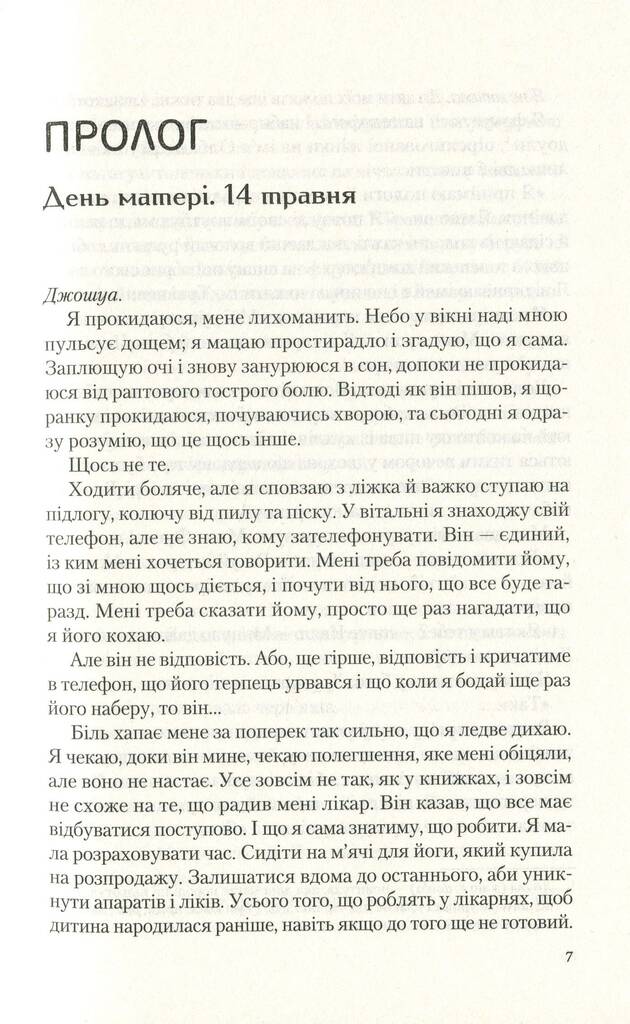 ПРОЛОГ

День матері. 14 травня

Джошуа.

Я прокидаюся, мене лихоманить. Небо у вікні наді мною пульсує дощем; я мацаю простирадло і згадую, що я сама. Заплющую очі і знову занурююся в сон, допоки не прокидаюся від раптового гострого болю. Відтоді як він пішов, я щоранку прокидаюся, почуваючись хворою, та сьогодні я одразу розумію, що це щось інше.

Щось не те.

Ходити боляче, але я сповзаю з ліжка й важко ступаю на підлогу, колючу від пилу та піску. У вітальні я знаходжу свій телефон, але не знаю, кому зателефонувати. Він — єдиний, із ким мені хочеться говорити. Мені треба повідомити йому, що зі мною щось діється, і почути від нього, що все буде гаразд. Мені треба сказати йому, просто ще раз нагадати, що я його кохаю.

Але він не відповість. Або, ще гірше, відповість і кричатиме в телефон, що його терпець урвався і що коли я бодай іще раз його наберу, то він...

Біль хапає мене за поперек так сильно, що я ледве дихаю. Я чекаю, доки він мине, чекаю полегшення, яке мені обіцяли, але воно не настає. Усе зовсім не так, як у книжках, і зовсім не схоже на те, що радив мені лікар. Він казав, що все має відбуватися поступово. І що я сама знатиму, що робити. Я мала розраховувати час. Сидіти на м'ячі для йоги, який купила на розпродажу. Залишатися вдома до останнього, аби уникнути апаратів і ліків. Усього того, що роблять у лікарнях, щоб дитина народилася раніше, навіть якщо до того ще не готовий.

7